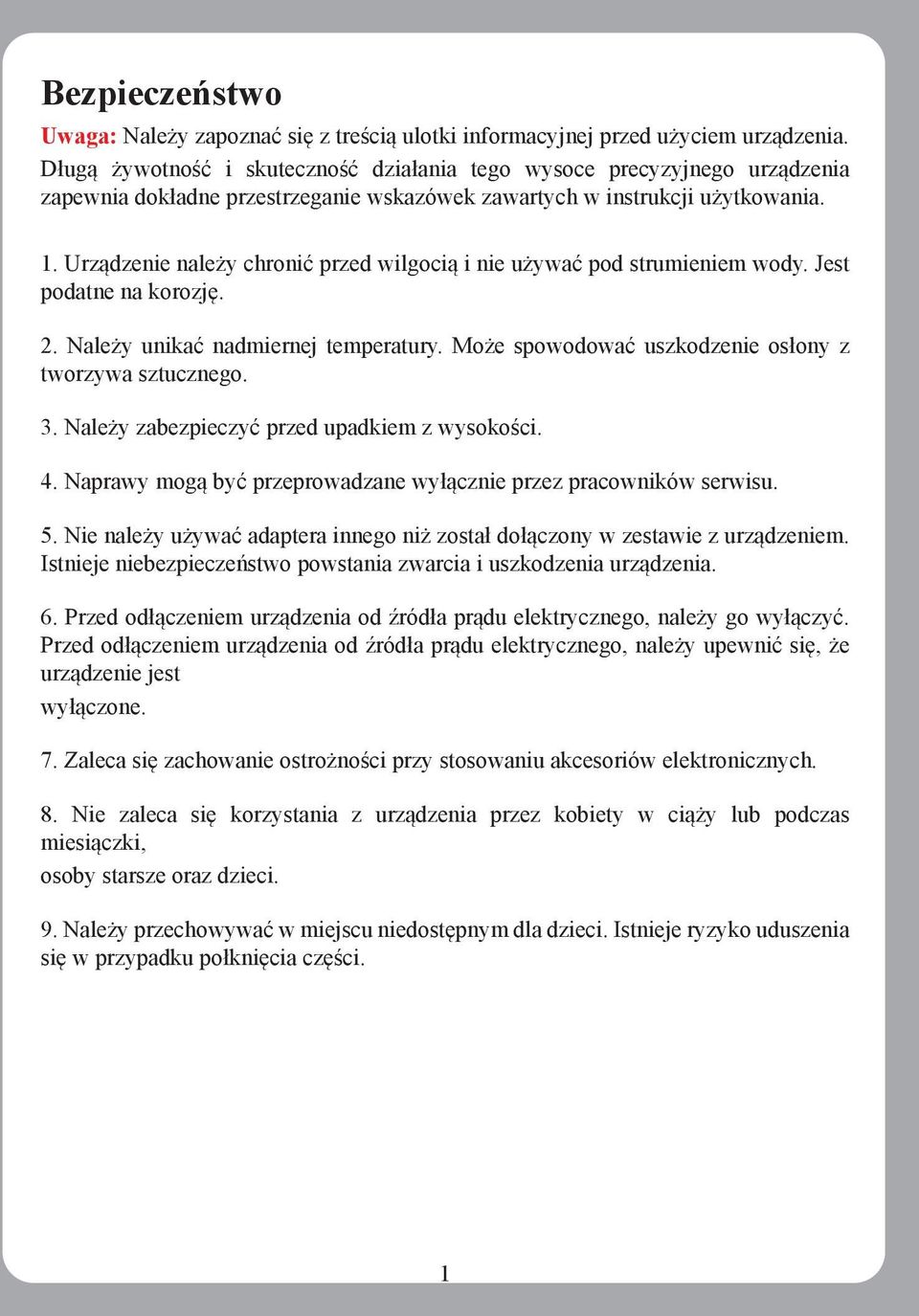 Bezpieczeństwo

Uwaga: Należy zapoznać się z treścią ulotki informacyjnej przed użyciem urządzenia. Długą żywotność i skuteczność działania tego wysoce precyzyjnego urządzenia zapewnia dokładne przestrzeganie wskazówek zawartych w instrukcji użytkowania.

1. Urządzenie należy chronić przed wilgocią i nie używać pod strumieniem wody. Jest podatne na korozję.

2. Należy unikać nadmiernej temperatury. Może spowodować uszkodzenie osłony z tworzywa sztucznego.

3. Należy zabezpieczyć przed upadkiem z wysokości.

4. Naprawy mogą być przeprowadzane wyłącznie przez pracowników serwisu.

5. Nie należy używać adaptera innego niż został dołączony w zestawie z urządzeniem. Istnieje niebezpieczeństwo powstania zwarcia i uszkodzenia urządzenia.

6. Przed odłączeniem urządzenia od źródła prądu elektrycznego, należy go wyłączyć. Przed odłączeniem urządzenia od źródła prądu elektrycznego, należy upewnić się, że urządzenie jest

wyłączone.

7. Zaleca się zachowanie ostrożności przy stosowaniu akcesoriów elektronicznych.

8. Nie zaleca się korzystania z urządzenia przez kobiety w ciąży lub podczas miesiączki,

osoby starsze oraz dzieci.

9. Należy przechowywać w miejscu niedostępnym dla dzieci. Istnieje ryzyko uduszenia się w przypadku połknięcia części.

1